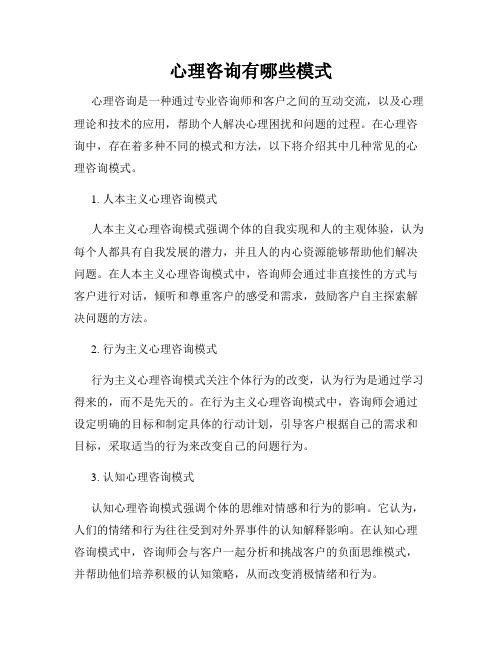 心理咨询有哪些模式

心理咨询是一种通过专业咨询师和客户之间的互动交流，以及心理理论和技术的应用，帮助个人解决心理困扰和问题的过程。在心理咨询中，存在着多种不同的模式和方法，以下将介绍其中几种常见的心理咨询模式。

1. 人本主义心理咨询模式

人本主义心理咨询模式强调个体的自我实现和人的主观体验，认为每个人都具有自我发展的潜力，并且人的内心资源能够帮助他们解决问题。在人本主义心理咨询模式中，咨询师会通过非直接性的方式与客户进行对话，倾听和尊重客户的感受和需求，鼓励客户自主探索解决问题的方法。

2. 行为主义心理咨询模式

行为主义心理咨询模式关注个体行为的改变，认为行为是通过学习得来的，而不是先天的。在行为主义心理咨询模式中，咨询师会通过设定明确的目标和制定具体的行动计划，引导客户根据自己的需求和目标，采取适当的行为来改变自己的问题行为。

3. 认知心理咨询模式

认知心理咨询模式强调个体的思维对情感和行为的影响。它认为，人们的情绪和行为往往受到对外界事件的认知解释影响。在认知心理咨询模式中，咨询师会与客户一起分析和挑战客户的负面思维模式，并帮助他们培养积极的认知策略，从而改变消极情绪和行为。